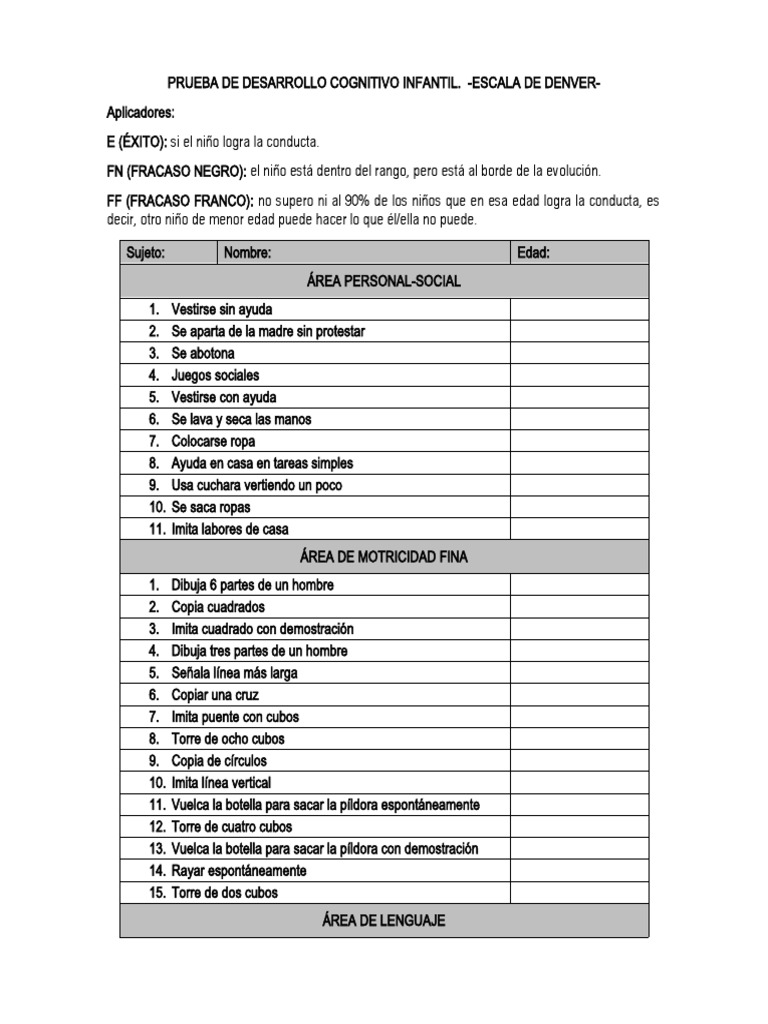 PRUEBA DE DESARROLLO COGNITIVO INFANTIL. -ESCALA DE DENVER-

Aplicadores:

E (ÉXITO): si el niño logra la conducta.

FN (FRACASO NEGRO): el niño está dentro del rango, pero está al borde de la evolución.

FF (FRACASO FRANCO): no supero ni al 90% de los niños que en esa edad logra la conducta, es decir, otro niño de menor edad puede hacer lo que él/ella no puede.

| Sujeto: | Nombre: | Edad: |
|---|---|---|
| ÁREA PERSONAL-SOCIAL | | |
| 1. Vestirse sin ayuda | | |
| 2. Se aparta de la madre sin protestar | | |
| 3. Se abotona | | |
| 4. Juegos sociales | | |
| 5. Vestirse con ayuda | | |
| 6. Se lava y seca las manos | | |
| 7. Colocarse ropa | | |
| 8. Ayuda en casa en tareas simples | | |
| 9. Usa cuchara vertiendo un poco | | |
| 10. Se saca ropas | | |
| 11. Imita labores de casa | | |
| ÁREA DE MOTRICIDAD FINA | | |
| 1. Dibuja 6 partes de un hombre | | |
| 2. Copia cuadrados | | |
| 3. Imita cuadrado con demostración | | |
| 4. Dibuja tres partes de un hombre | | |
| 5. Señala línea más larga | | |
| 6. Copiar una cruz | | |
| 7. Imita puente con cubos | | |
| 8. Torre de ocho cubos | | |
| 9. Copia de círculos | | |
| 10. Imita línea vertical | | |
| 11. Vuelca la botella para sacar la píldora espontáneamente | | |
| 12. Torre de cuatro cubos | | |
| 13. Vuelca la botella para sacar la píldora con demostración | | |
| 14. Rayar espontáneamente | | |
| 15. Torre de dos cubos | | |
| ÁREA DE LENGUAJE | | |